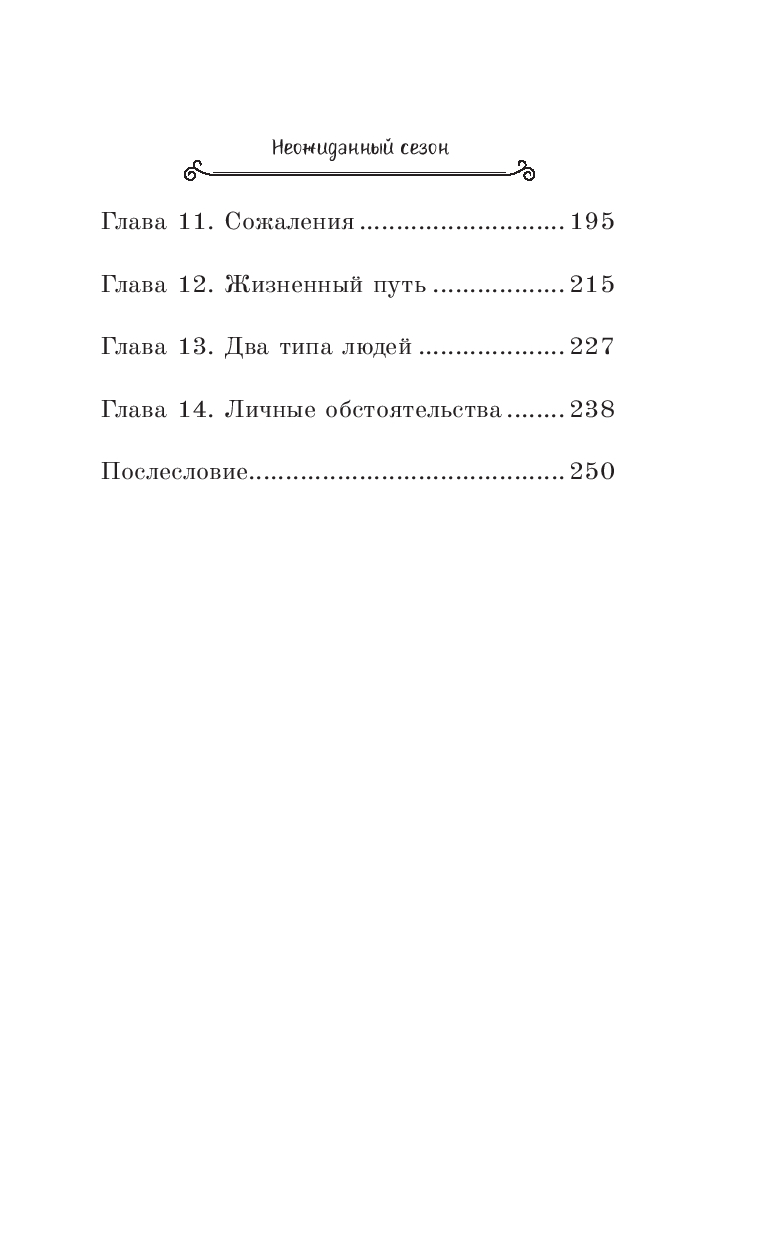 Неожиданный сезон

Глава 11. Сожаления ............................ 195

Глава 12. Жизненный путь ................. 215

Глава 13. Два типа людей ................... 227

Глава 14. Личные обстоятельства ........ 238

Послесловие.......................................... 250